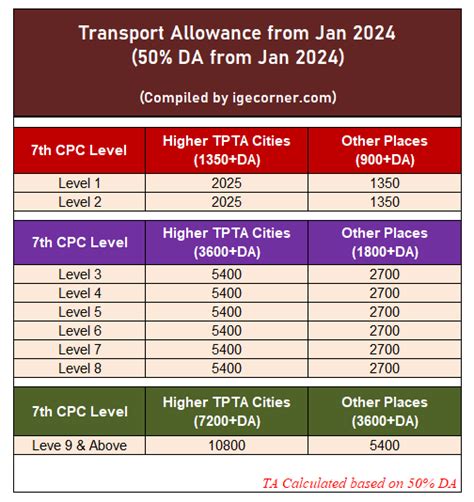 Transport Allowance from Jan 2024
(50% DA from Jan 2024)

(Compiled by igecorner.com)

| 7th CPC Level | Higher TPTA Cities (1350+DA) | Other Places (900+DA) |
|---|---|---|
| Level 1 | 2025 | 1350 |
| Level 2 | 2025 | 1350 |

| 7th CPC Level | Higher TPTA Cities (3600+DA) | Other Places (1800+DA) |
|---|---|---|
| Level 3 | 5400 | 2700 |
| Level 4 | 5400 | 2700 |
| Level 5 | 5400 | 2700 |
| Level 6 | 5400 | 2700 |
| Level 7 | 5400 | 2700 |
| Level 8 | 5400 | 2700 |

| 7th CPC Level | Higher TPTA Cities (7200+DA) | Other Places (3600+DA) |
|---|---|---|
| Leve 9 & Above | 10800 | 5400 |

TA Calculated based on 50% DA